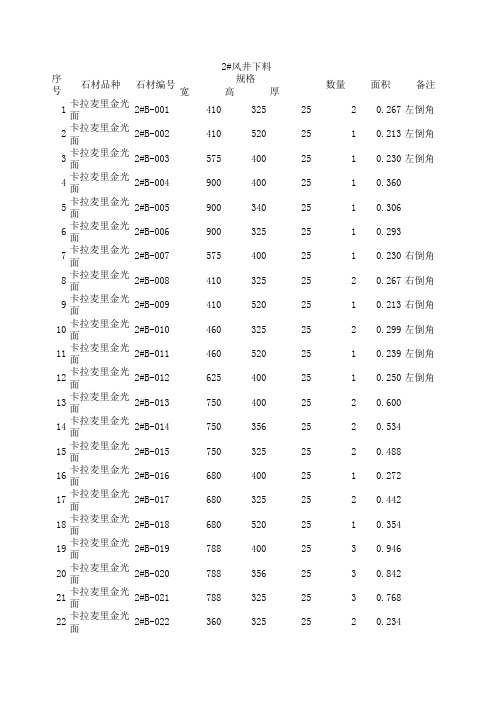 2#风井下料

| 序号 | 石材品种 | 石材编号 | 规格 宽 | 高 | 厚 | 数量 | 面积 | 备注 |
|---|---|---|---|---|---|---|---|---|
| 1 | 卡拉麦里金光面 | 2#B-001 | 410 | 325 | 25 | 2 | 0.267 | 左倒角 |
| 2 | 卡拉麦里金光面 | 2#B-002 | 410 | 520 | 25 | 1 | 0.213 | 左倒角 |
| 3 | 卡拉麦里金光面 | 2#B-003 | 575 | 400 | 25 | 1 | 0.230 | 左倒角 |
| 4 | 卡拉麦里金光面 | 2#B-004 | 900 | 400 | 25 | 1 | 0.360 | |
| 5 | 卡拉麦里金光面 | 2#B-005 | 900 | 340 | 25 | 1 | 0.306 | |
| 6 | 卡拉麦里金光面 | 2#B-006 | 900 | 325 | 25 | 1 | 0.293 | |
| 7 | 卡拉麦里金光面 | 2#B-007 | 575 | 400 | 25 | 1 | 0.230 | 右倒角 |
| 8 | 卡拉麦里金光面 | 2#B-008 | 410 | 325 | 25 | 2 | 0.267 | 右倒角 |
| 9 | 卡拉麦里金光面 | 2#B-009 | 410 | 520 | 25 | 1 | 0.213 | 右倒角 |
| 10 | 卡拉麦里金光面 | 2#B-010 | 460 | 325 | 25 | 2 | 0.299 | 左倒角 |
| 11 | 卡拉麦里金光面 | 2#B-011 | 460 | 520 | 25 | 1 | 0.239 | 左倒角 |
| 12 | 卡拉麦里金光面 | 2#B-012 | 625 | 400 | 25 | 1 | 0.250 | 左倒角 |
| 13 | 卡拉麦里金光面 | 2#B-013 | 750 | 400 | 25 | 2 | 0.600 | |
| 14 | 卡拉麦里金光面 | 2#B-014 | 750 | 356 | 25 | 2 | 0.534 | |
| 15 | 卡拉麦里金光面 | 2#B-015 | 750 | 325 | 25 | 2 | 0.488 | |
| 16 | 卡拉麦里金光面 | 2#B-016 | 680 | 400 | 25 | 1 | 0.272 | |
| 17 | 卡拉麦里金光面 | 2#B-017 | 680 | 325 | 25 | 2 | 0.442 | |
| 18 | 卡拉麦里金光面 | 2#B-018 | 680 | 520 | 25 | 1 | 0.354 | |
| 19 | 卡拉麦里金光面 | 2#B-019 | 788 | 400 | 25 | 3 | 0.946 | |
| 20 | 卡拉麦里金光面 | 2#B-020 | 788 | 356 | 25 | 3 | 0.842 | |
| 21 | 卡拉麦里金光面 | 2#B-021 | 788 | 325 | 25 | 3 | 0.768 | |
| 22 | 卡拉麦里金光面 | 2#B-022 | 360 | 325 | 25 | 2 | 0.234 | |